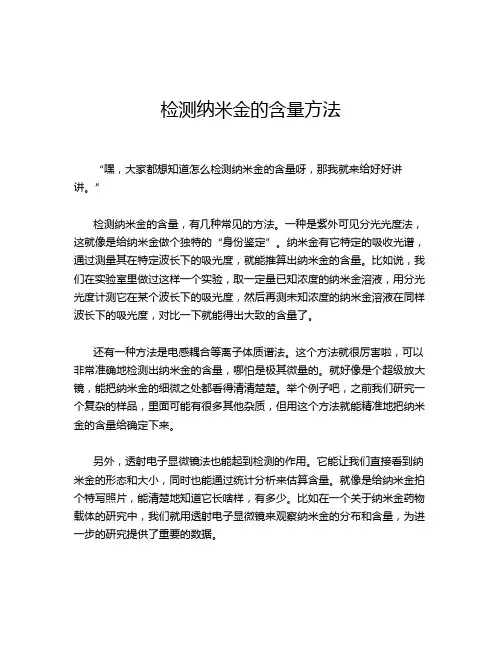 检测纳米金的含量方法

“嘿，大家都想知道怎么检测纳米金的含量呀，那我就来给好好讲讲。”

检测纳米金的含量，有几种常见的方法。一种是紫外可见分光光度法，这就像是给纳米金做个独特的“身份鉴定”。纳米金有它特定的吸收光谱，通过测量其在特定波长下的吸光度，就能推算出纳米金的含量。比如说，我们在实验室里做过这样一个实验，取一定量已知浓度的纳米金溶液，用分光光度计测它在某个波长下的吸光度，然后再测未知浓度的纳米金溶液在同样波长下的吸光度，对比一下就能得出大致的含量了。

还有一种方法是电感耦合等离子体质谱法。这个方法就很厉害啦，可以非常准确地检测出纳米金的含量，哪怕是极其微量的。就好像是个超级放大镜，能把纳米金的细微之处都看得清清楚楚。举个例子吧，之前我们研究一个复杂的样品，里面可能有很多其他杂质，但用这个方法就能精准地把纳米金的含量给确定下来。

另外，透射电子显微镜法也能起到检测的作用。它能让我们直接看到纳米金的形态和大小，同时也能通过统计分析来估算含量。就像是给纳米金拍个特写照片，能清楚地知道它长啥样，有多少。比如在一个关于纳米金药物载体的研究中，我们就用透射电子显微镜来观察纳米金的分布和含量，为进一步的研究提供了重要的数据。